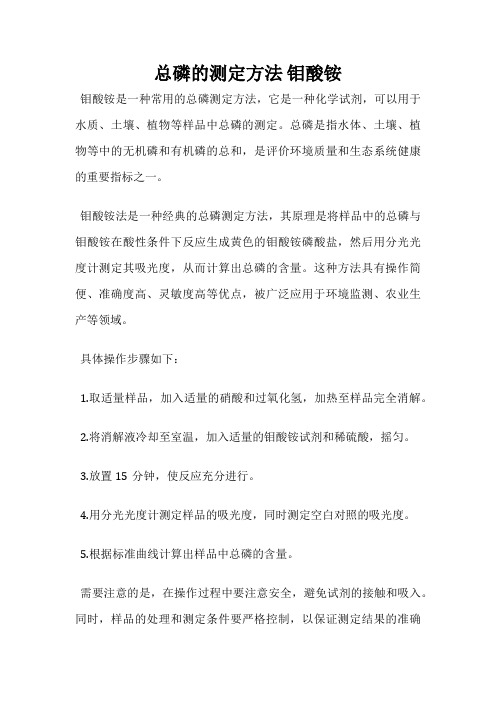 总磷的测定方法 钼酸铵

钼酸铵是一种常用的总磷测定方法，它是一种化学试剂，可以用于水质、土壤、植物等样品中总磷的测定。总磷是指水体、土壤、植物等中的无机磷和有机磷的总和，是评价环境质量和生态系统健康的重要指标之一。

钼酸铵法是一种经典的总磷测定方法，其原理是将样品中的总磷与钼酸铵在酸性条件下反应生成黄色的钼酸铵磷酸盐，然后用分光光度计测定其吸光度，从而计算出总磷的含量。这种方法具有操作简便、准确度高、灵敏度高等优点，被广泛应用于环境监测、农业生产等领域。

具体操作步骤如下：

1.取适量样品，加入适量的硝酸和过氧化氢，加热至样品完全消解。

2.将消解液冷却至室温，加入适量的钼酸铵试剂和稀硫酸，摇匀。

3.放置 15 分钟，使反应充分进行。

4.用分光光度计测定样品的吸光度，同时测定空白对照的吸光度。

5.根据标准曲线计算出样品中总磷的含量。

需要注意的是，在操作过程中要注意安全，避免试剂的接触和吸入。同时，样品的处理和测定条件要严格控制，以保证测定结果的准确